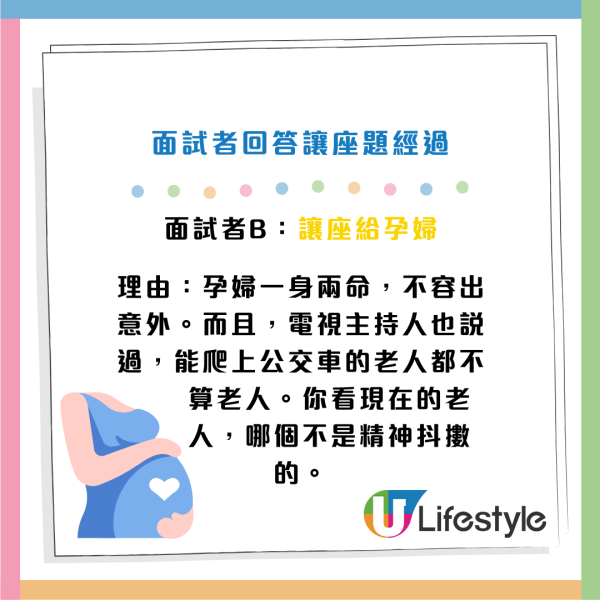 面試者回答讓座題經過

面試者B：讓座給孕婦

理由：孕婦一身兩命，不容出意外。而且，電視主持人也說過，能爬上公交車的老人都不算老人。你看現在的老人，哪個不是精神抖擻的。

U Lifestyle